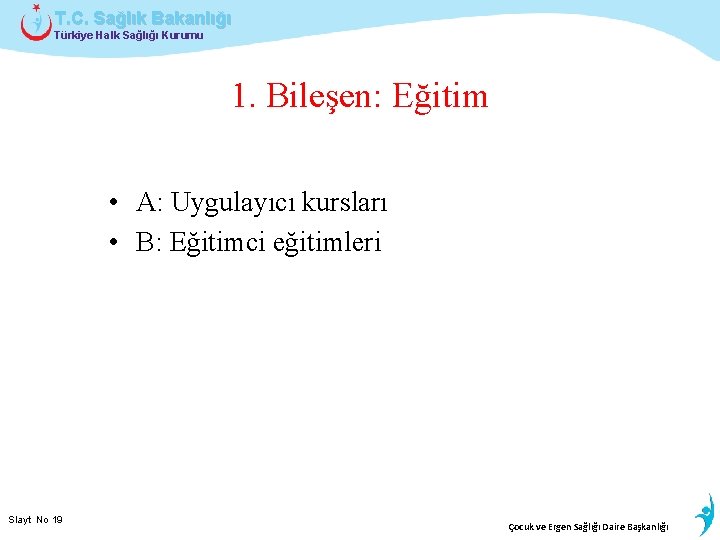 T.C. Sağlık Bakanlığı
Türkiye Halk Sağlığı Kurumu

1. Bileşen: Eğitim

• A: Uygulayıcı kursları
• B: Eğitimci eğitimleri

Slayt No 19

Çocuk ve Ergen Sağlığı Daire Başkanlığı